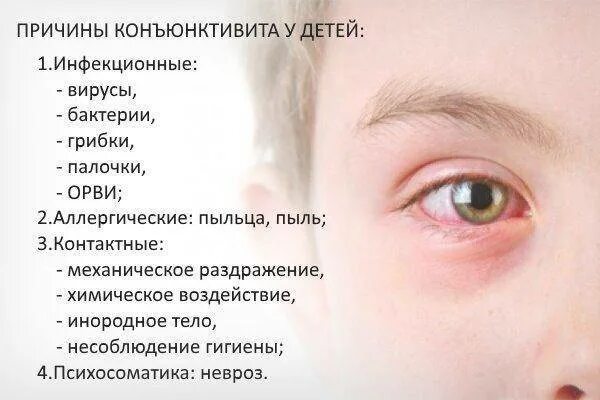 ПРИЧИНЫ КОНЪЮНКТИВИТА У ДЕТЕЙ:

1.Инфекционные:
- вирусы,
- бактерии,
- грибки,
- палочки,
- ОРВИ;
2.Аллергические: пыльца, пыль;
3.Контактные:
- механическое раздражение,
- химическое воздействие,
- инородное тело,
- несоблюдение гигиены;
4.Психосоматика: невроз.